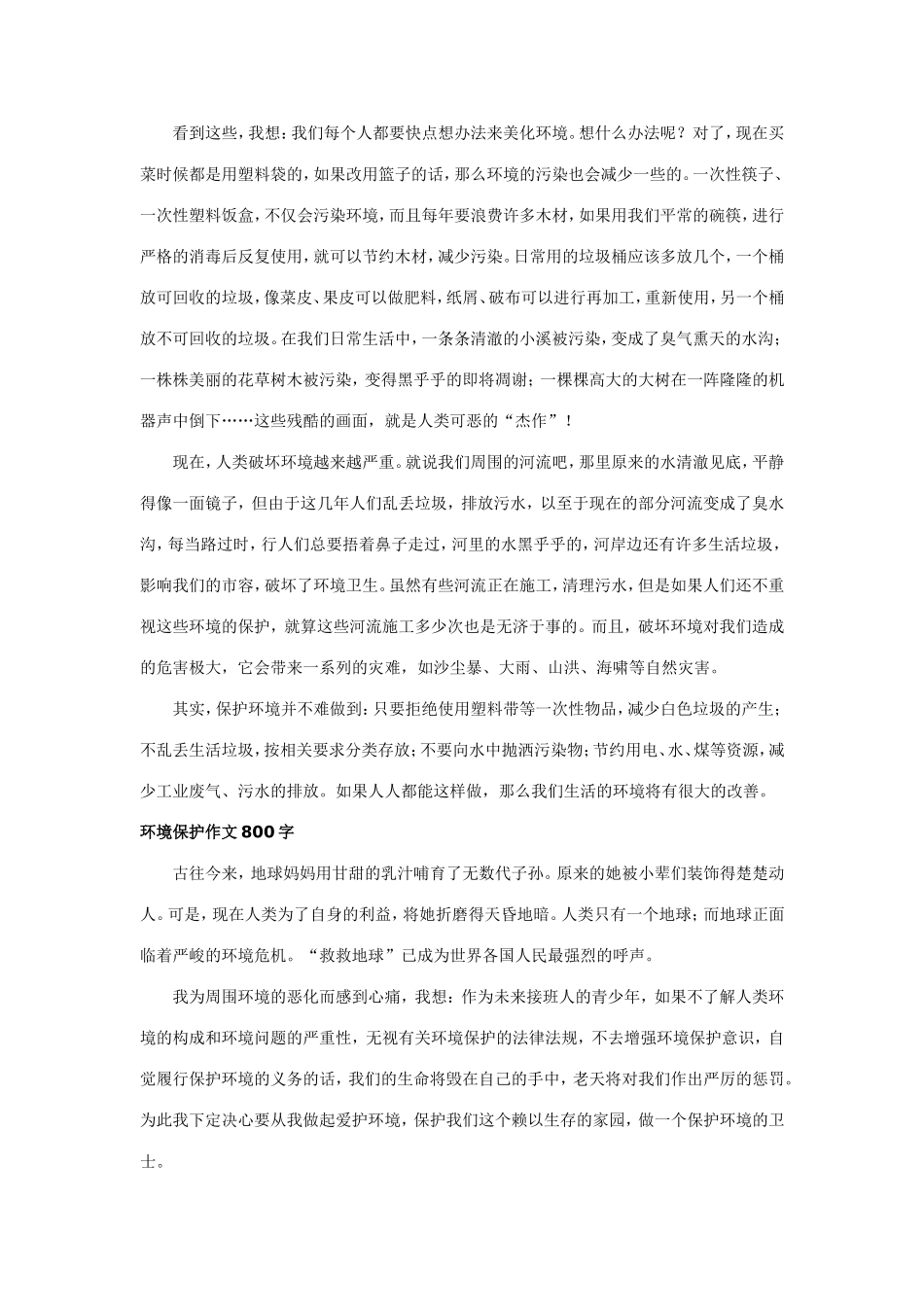 看到这些，我想：我们每个人都要快点想办法来美化环境。想什么办法呢？对了，现在买菜时候都是用塑料袋的，如果改用篮子的话，那么环境的污染也会减少一些的。一次性筷子、一次性塑料饭盒，不仅会污染环境，而且每年要浪费许多木材，如果用我们平常的碗筷，进行严格的消毒后反复使用，就可以节约木材，减少污染。日常用的垃圾桶应该多放几个，一个桶放可回收的垃圾，像菜皮、果皮可以做肥料，纸屑、破布可以进行再加工，重新使用，另一个桶放不可回收的垃圾。在我们日常生活中，一条条清澈的小溪被污染，变成了臭气熏天的水沟；一株株美丽的花草树木被污染，变得黑乎乎的即将凋谢；一棵棵高大的大树在一阵隆隆的机器声中倒下……这些残酷的画面，就是人类可恶的“杰作”！

现在，人类破坏环境越来越严重。就说我们周围的河流吧，那里原来的水清澈见底，平静得像一面镜子，但由于这几年人们乱丢垃圾，排放污水，以至于现在的部分河流变成了臭水沟，每当路过时，行人们总要捂着鼻子走过，河里的水黑乎乎的，河岸边还有许多生活垃圾，影响我们的市容，破坏了环境卫生。虽然有些河流正在施工，清理污水，但是如果人们还不重视这些环境的保护，就算这些河流施工多少次也是无济于事的。而且，破坏环境对我们造成的危害极大，它会带来一系列的灾难，如沙尘暴、大雨、山洪、海啸等自然灾害。

其实，保护环境并不难做到：只要拒绝使用塑料带等一次性物品，减少白色垃圾的产生；不乱丢生活垃圾，按相关要求分类存放；不要向水中抛洒污染物；节约用电、水、煤等资源，减少工业废气、污水的排放。如果人人都能这样做，那么我们生活的环境将有很大的改善。

环境保护作文800字

古往今来，地球妈妈用甘甜的乳汁哺育了无数代子孙。原来的她被小辈们装饰得楚楚动人。可是，现在人类为了自身的利益，将她折磨得天昏地暗。人类只有一个地球；而地球正面临着严峻的环境危机。“救救地球”已成为世界各国人民最强烈的呼声。

我为周围环境的恶化而感到心痛，我想：作为未来接班人的青少年，如果不了解人类环境的构成和环境问题的严重性，无视有关环境保护的法律法规，不去增强环境保护意识，自觉履行保护环境的义务的话，我们的生命将毁在自己的手中，老天将对我们作出严厉的惩罚。为此我下定决心要从我做起爱护环境，保护我们这个赖以生存的家园，做一个保护环境的卫士。